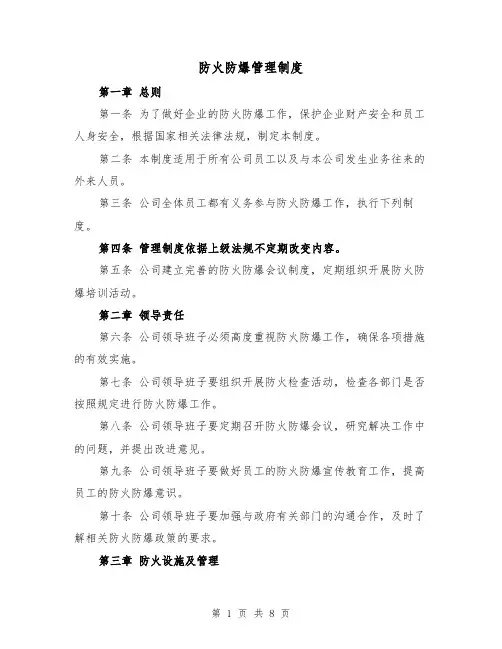 防火防爆管理制度

第一章 总则

第一条 为了做好企业的防火防爆工作，保护企业财产安全和员工人身安全，根据国家相关法律法规，制定本制度。

第二条 本制度适用于所有公司员工以及与本公司发生业务往来的外来人员。

第三条 公司全体员工都有义务参与防火防爆工作，执行下列制度。

第四条 管理制度依据上级法规不定期改变内容。

第五条 公司建立完善的防火防爆会议制度，定期组织开展防火防爆培训活动。

第二章 领导责任

第六条 公司领导班子必须高度重视防火防爆工作，确保各项措施的有效实施。

第七条 公司领导班子要组织开展防火检查活动，检查各部门是否按照规定进行防火防爆工作。

第八条 公司领导班子要定期召开防火防爆会议，研究解决工作中的问题，并提出改进意见。

第九条 公司领导班子要做好员工的防火防爆宣传教育工作，提高员工的防火防爆意识。

第十条 公司领导班子要加强与政府有关部门的沟通合作，及时了解相关防火防爆政策的要求。

第三章 防火设施及管理

第 1 页 共 8 页